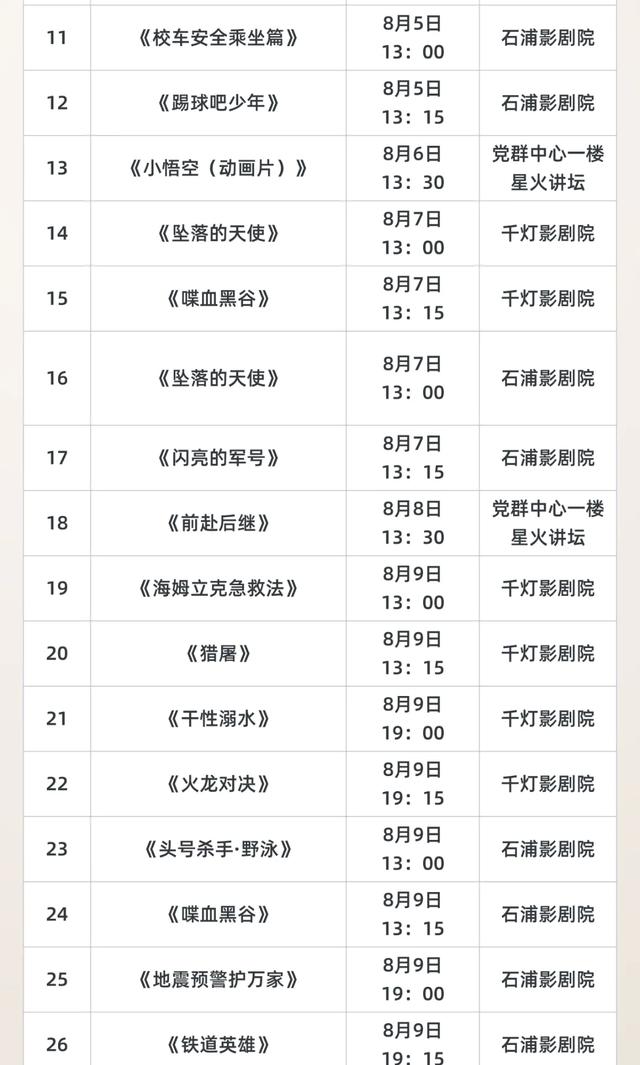 | | | | |
|---|---|---|---|
| 11 | 《校车安全乘坐篇》 | 8月5日 13：00 | 石浦影剧院 |
| 12 | 《踢球吧少年》 | 8月5日 13：15 | 石浦影剧院 |
| 13 | 《小悟空（动画片）》 | 8月6日 13：30 | 党群中心一楼 星火讲坛 |
| 14 | 《坠落的天使》 | 8月7日 13：00 | 千灯影剧院 |
| 15 | 《喋血黑谷》 | 8月7日 13：15 | 千灯影剧院 |
| 16 | 《坠落的天使》 | 8月7日 13：00 | 石浦影剧院 |
| 17 | 《闪亮的军号》 | 8月7日 13：15 | 石浦影剧院 |
| 18 | 《前赴后继》 | 8月8日 13：30 | 党群中心一楼 星火讲坛 |
| 19 | 《海姆立克急救法》 | 8月9日 13：00 | 千灯影剧院 |
| 20 | 《猎屠》 | 8月9日 13：15 | 千灯影剧院 |
| 21 | 《干性溺水》 | 8月9日 19：00 | 千灯影剧院 |
| 22 | 《火龙对决》 | 8月9日 19：15 | 千灯影剧院 |
| 23 | 《头号杀手·野泳》 | 8月9日 13：00 | 石浦影剧院 |
| 24 | 《喋血黑谷》 | 8月9日 13：15 | 石浦影剧院 |
| 25 | 《地震预警护万家》 | 8月9日 19：00 | 石浦影剧院 |
| 26 | 《铁道英雄》 | 8月9日 19：15 | 石浦影剧院 |